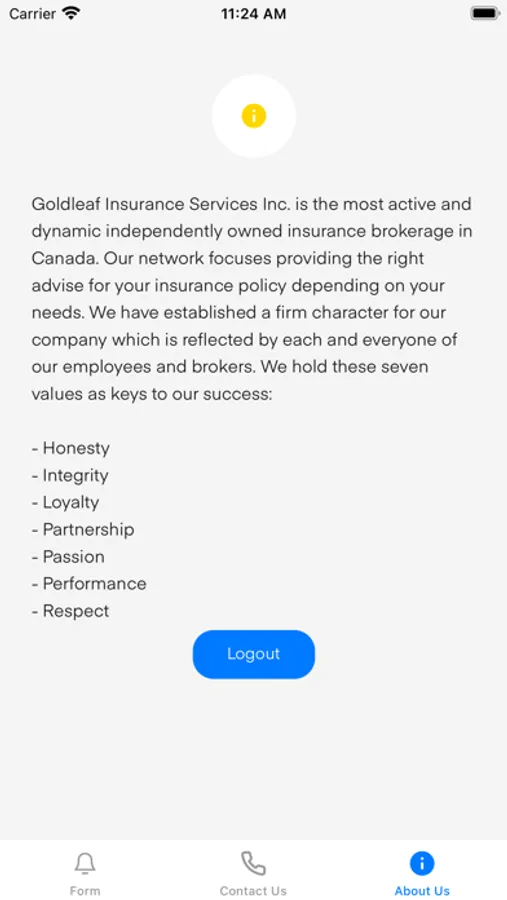 Carrier 11:24 AM

Goldleaf Insurance Services Inc. is the most active and dynamic independently owned insurance brokerage in Canada. Our network focuses providing the right advise for your insurance policy depending on your needs. We have established a firm character for our company which is reflected by each and everyone of our employees and brokers. We hold these seven values as keys to our success:

- Honesty
- Integrity
- Loyalty
- Partnership
- Passion
- Performance
- Respect

Logout

Form
Contact Us
About Us